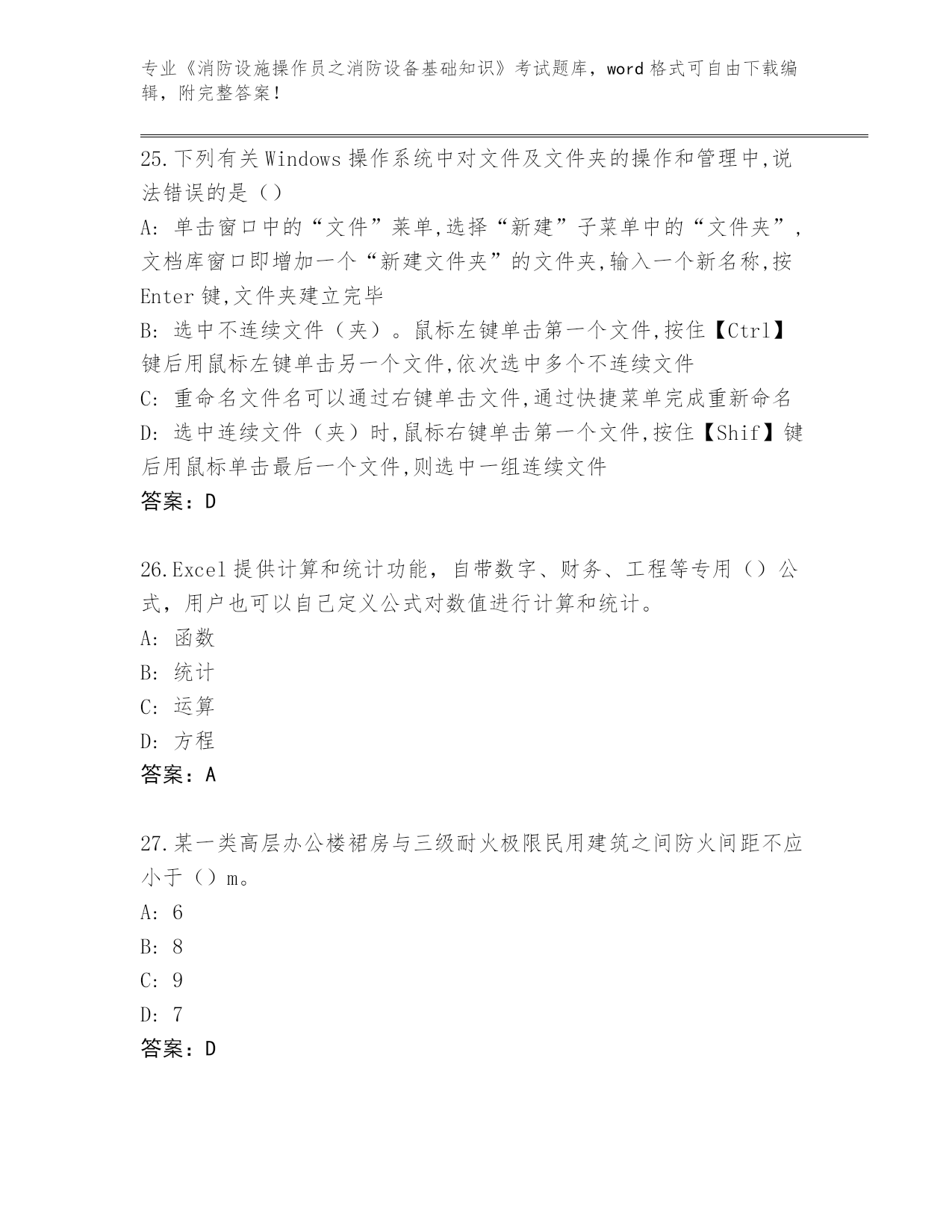 专业《消防设施操作员之消防设备基础知识》考试题库，word 格式可自由下载编辑，附完整答案！

25.下列有关 Windows 操作系统中对文件及文件夹的操作和管理中,说法错误的是（）

A: 单击窗口中的“文件”菜单,选择“新建”子菜单中的“文件夹”,文档库窗口即增加一个“新建文件夹”的文件夹,输入一个新名称,按 Enter 键,文件夹建立完毕

B: 选中不连续文件（夹）。鼠标左键单击第一个文件,按住【Ctrl】键后用鼠标左键单击另一个文件,依次选中多个不连续文件

C: 重命名文件名可以通过右键单击文件,通过快捷菜单完成重新命名

D: 选中连续文件（夹）时,鼠标右键单击第一个文件,按住【Shif】键后用鼠标单击最后一个文件,则选中一组连续文件

答案：D

26.Excel 提供计算和统计功能，自带数字、财务、工程等专用（）公式，用户也可以自己定义公式对数值进行计算和统计。

A: 函数

B: 统计

C: 运算

D: 方程

答案：A

27.某一类高层办公楼裙房与三级耐火极限民用建筑之间防火间距不应小于（）m。

A: 6

B: 8

C: 9

D: 7

答案：D